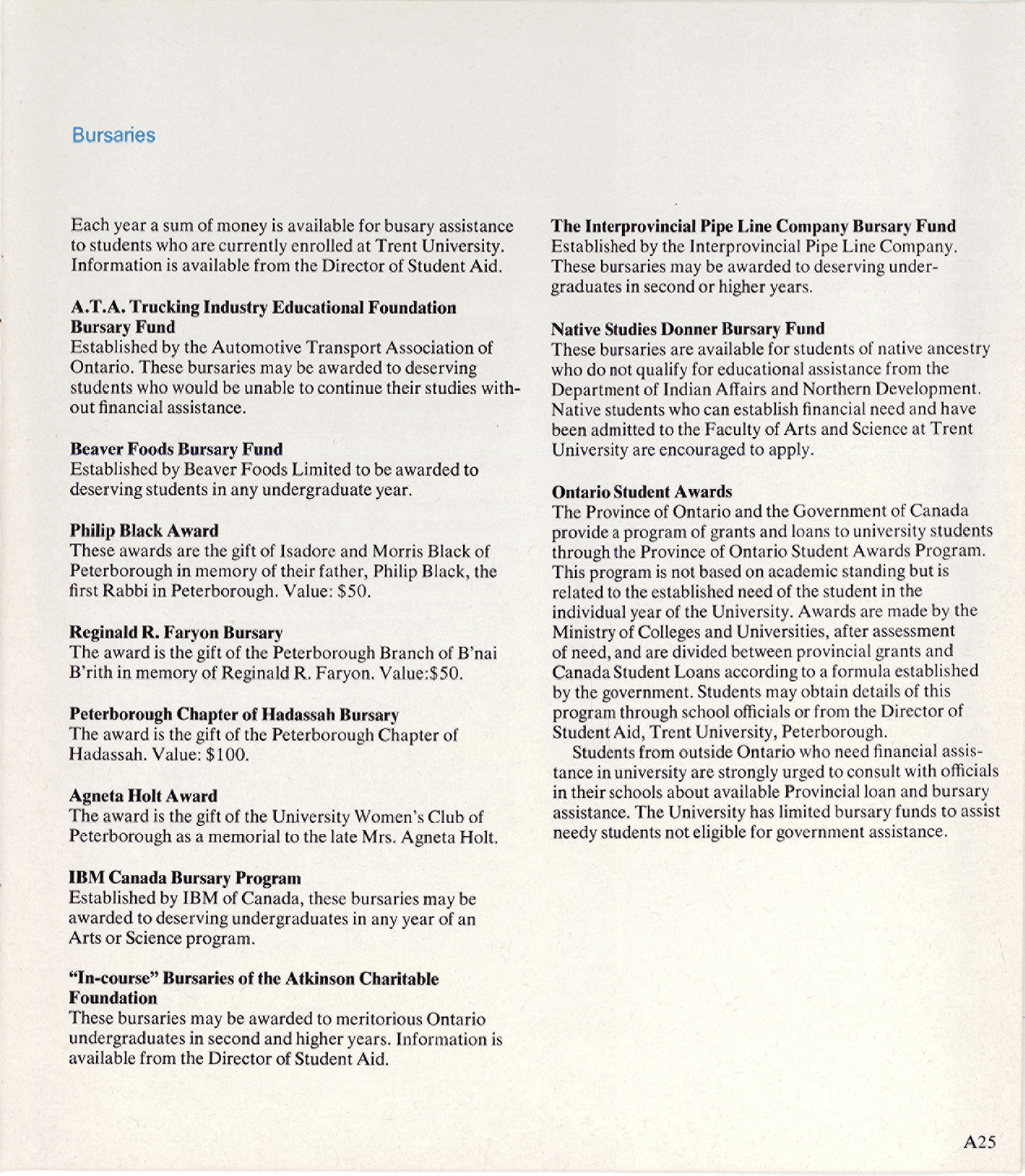 Bursaries

Each year a sum of money is available for busary assistance to students who are currently enrolled at Trent University. Information is available from the Director of Student Aid.

A.T.A. Trucking Industry Educational Foundation Bursary Fund
Established by the Automotive Transport Association of Ontario. These bursaries may be awarded to deserving students who would be unable to continue their studies without financial assistance.

Beaver Foods Bursary Fund
Established by Beaver Foods Limited to be awarded to deserving students in any undergraduate year.

Philip Black Award
These awards are the gift of Isadore and Morris Black of Peterborough in memory of their father, Philip Black, the first Rabbi in Peterborough. Value: $50.

Reginald R. Faryon Bursary
The award is the gift of the Peterborough Branch of B'nai B'rith in memory of Reginald R. Faryon. Value:$50.

Peterborough Chapter of Hadassah Bursary
The award is the gift of the Peterborough Chapter of Hadassah. Value: $100.

Agneta Holt Award
The award is the gift of the University Women's Club of Peterborough as a memorial to the late Mrs. Agneta Holt.

IBM Canada Bursary Program
Established by IBM of Canada, these bursaries may be awarded to deserving undergraduates in any year of an Arts or Science program.

"In-course" Bursaries of the Atkinson Charitable Foundation
These bursaries may be awarded to meritorious Ontario undergraduates in second and higher years. Information is available from the Director of Student Aid.

The Interprovincial Pipe Line Company Bursary Fund
Established by the Interprovincial Pipe Line Company. These bursaries may be awarded to deserving undergraduates in second or higher years.

Native Studies Donner Bursary Fund
These bursaries are available for students of native ancestry who do not qualify for educational assistance from the Department of Indian Affairs and Northern Development. Native students who can establish financial need and have been admitted to the Faculty of Arts and Science at Trent University are encouraged to apply.

Ontario Student Awards
The Province of Ontario and the Government of Canada provide a program of grants and loans to university students through the Province of Ontario Student Awards Program. This program is not based on academic standing but is related to the established need of the student in the individual year of the University. Awards are made by the Ministry of Colleges and Universities, after assessment of need, and are divided between provincial grants and Canada Student Loans according to a formula established by the government. Students may obtain details of this program through school officials or from the Director of Student Aid, Trent University, Peterborough.

Students from outside Ontario who need financial assistance in university are strongly urged to consult with officials in their schools about available Provincial loan and bursary assistance. The University has limited bursary funds to assist needy students not eligible for government assistance.

A25